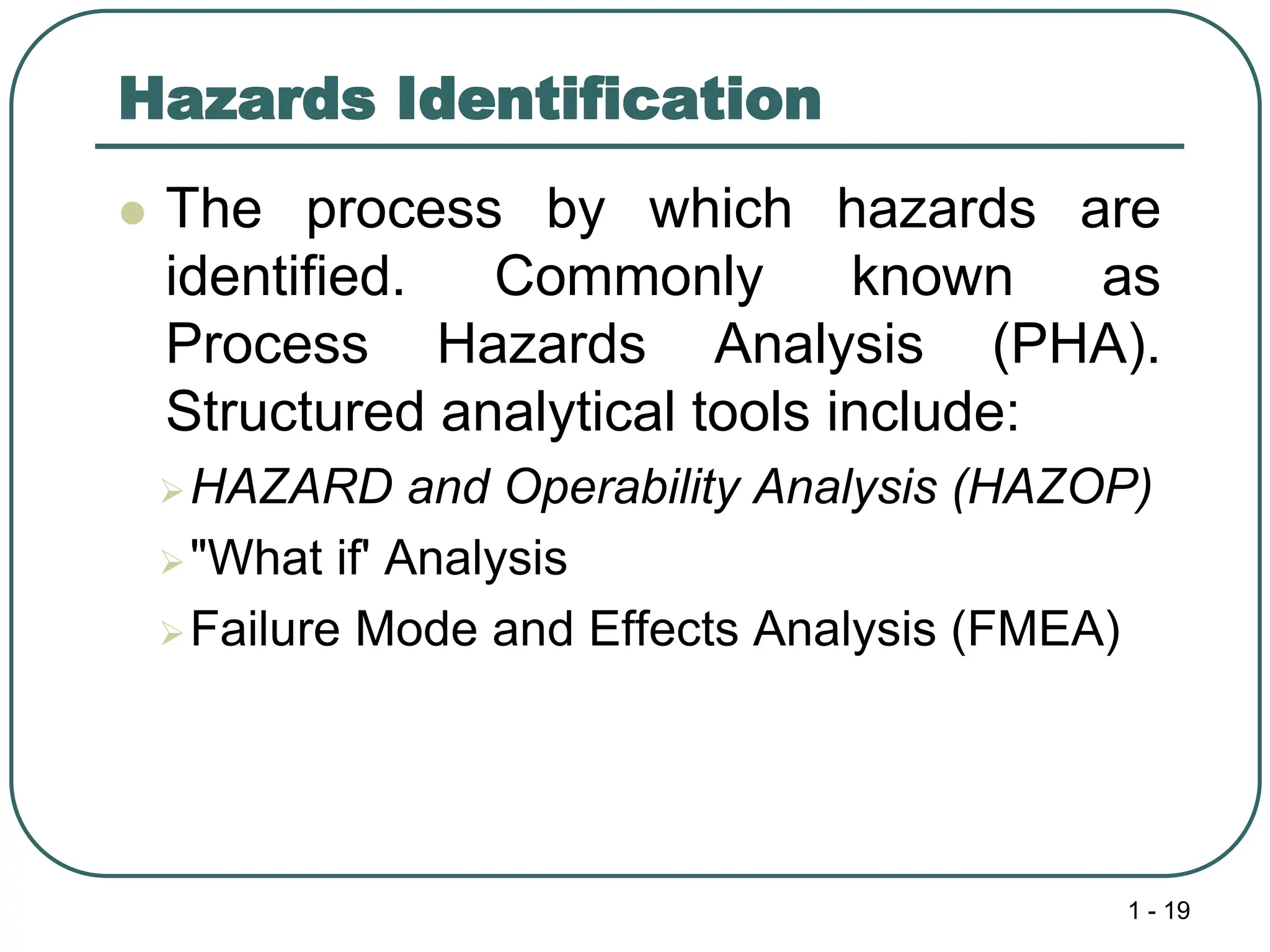 Hazards Identification

The process by which hazards are identified. Commonly known as Process Hazards Analysis (PHA). Structured analytical tools include:

HAZARD and Operability Analysis (HAZOP)

"What if' Analysis

Failure Mode and Effects Analysis (FMEA)

1 - 19